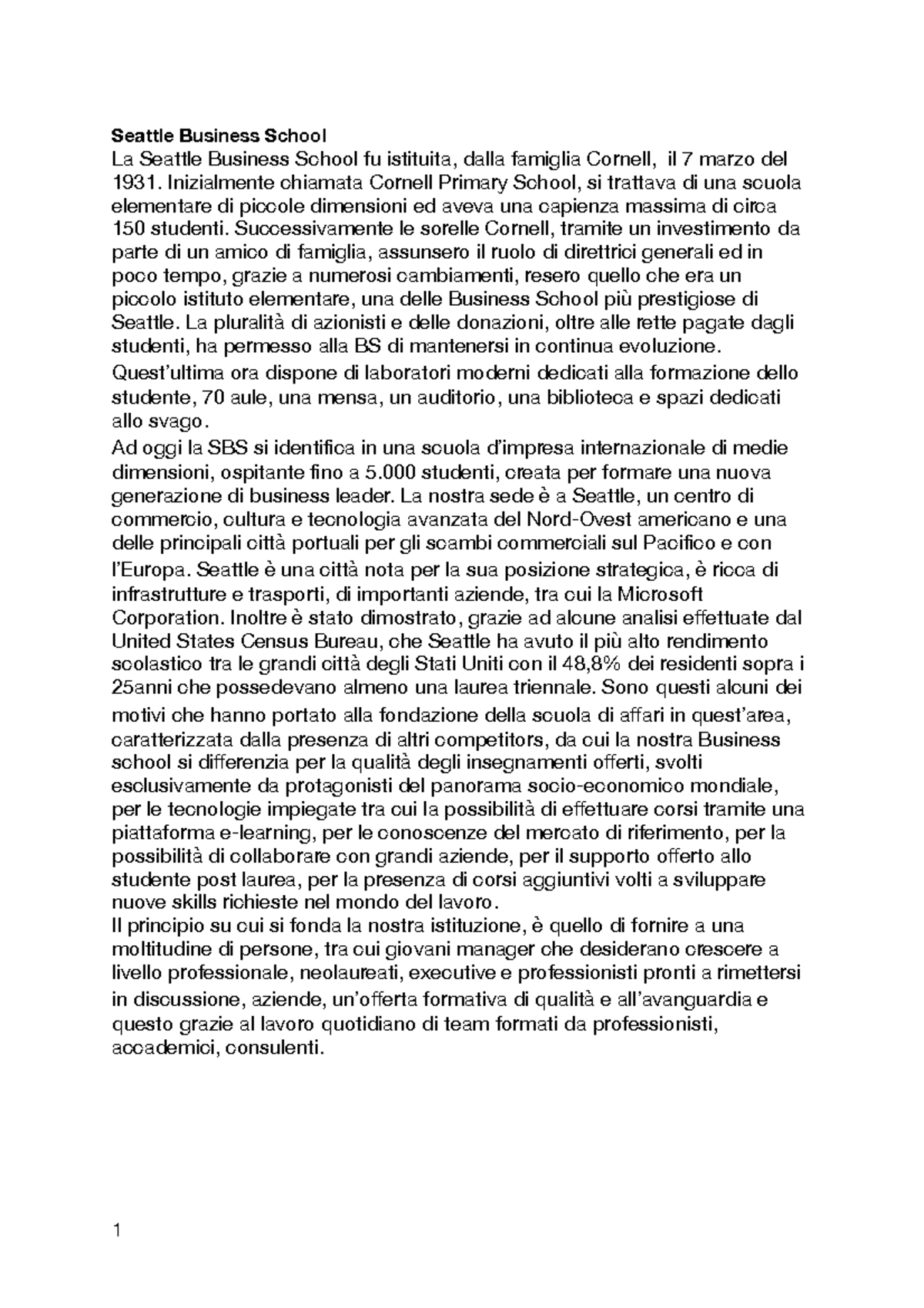 Seattle Business School

La Seattle Business School fu istituita, dalla famiglia Cornell, il 7 marzo del 1931. Inizialmente chiamata Cornell Primary School, si trattava di una scuola elementare di piccole dimensioni ed aveva una capienza massima di circa 150 studenti. Successivamente le sorelle Cornell, tramite un investimento da parte di un amico di famiglia, assunsero il ruolo di direttrici generali ed in poco tempo, grazie a numerosi cambiamenti, resero quello che era un piccolo istituto elementare, una delle Business School più prestigiose di Seattle. La pluralità di azionisti e delle donazioni, oltre alle rette pagate dagli studenti, ha permesso alla BS di mantenersi in continua evoluzione.

Quest'ultima ora dispone di laboratori moderni dedicati alla formazione dello studente, 70 aule, una mensa, un auditorio, una biblioteca e spazi dedicati allo svago.

Ad oggi la SBS si identifica in una scuola d'impresa internazionale di medie dimensioni, ospitante fino a 5.000 studenti, creata per formare una nuova generazione di business leader. La nostra sede è a Seattle, un centro di commercio, cultura e tecnologia avanzata del Nord-Ovest americano e una delle principali città portuali per gli scambi commerciali sul Pacifico e con l'Europa. Seattle è una città nota per la sua posizione strategica, è ricca di infrastrutture e trasporti, di importanti aziende, tra cui la Microsoft Corporation. Inoltre è stato dimostrato, grazie ad alcune analisi effettuate dal United States Census Bureau, che Seattle ha avuto il più alto rendimento scolastico tra le grandi città degli Stati Uniti con il 48,8% dei residenti sopra i 25anni che possedevano almeno una laurea triennale. Sono questi alcuni dei motivi che hanno portato alla fondazione della scuola di affari in quest'area, caratterizzata dalla presenza di altri competitors, da cui la nostra Business school si differenzia per la qualità degli insegnamenti offerti, svolti esclusivamente da protagonisti del panorama socio-economico mondiale, per le tecnologie impiegate tra cui la possibilità di effettuare corsi tramite una piattaforma e-learning, per le conoscenze del mercato di riferimento, per la possibilità di collaborare con grandi aziende, per il supporto offerto allo studente post laurea, per la presenza di corsi aggiuntivi volti a sviluppare nuove skills richieste nel mondo del lavoro.

Il principio su cui si fonda la nostra istituzione, è quello di fornire a una moltitudine di persone, tra cui giovani manager che desiderano crescere a livello professionale, neolaureati, executive e professionisti pronti a rimettersi in discussione, aziende, un'offerta formativa di qualità e all'avanguardia e questo grazie al lavoro quotidiano di team formati da professionisti, accademici, consulenti.

1